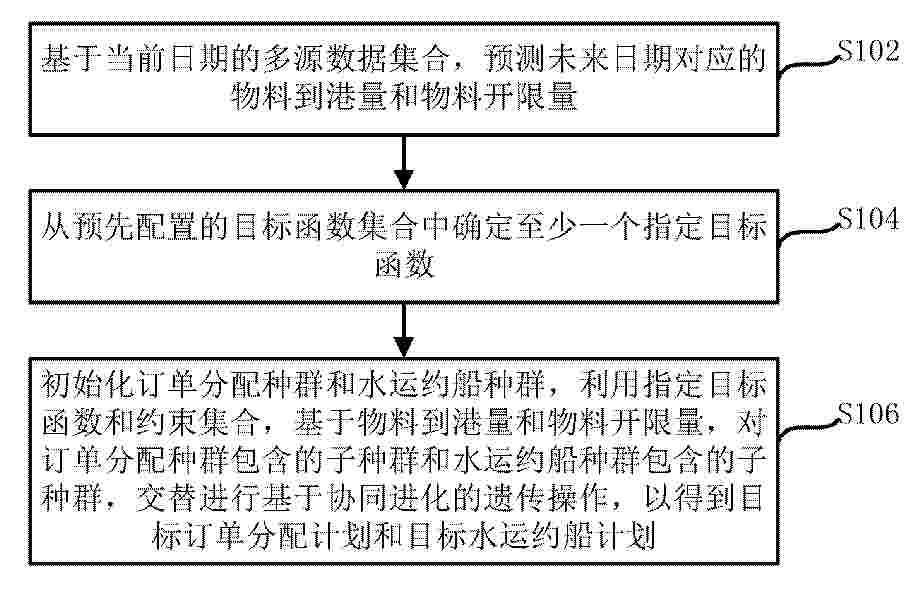 基于当前日期的多源数据集合，预测未来日期对应的物料到港量和物料开限量

S102

从预先配置的目标函数集合中确定至少一个指定目标函数

S104

初始化订单分配种群和水运约船种群，利用指定目标函数和约束集合，基于物料到港量和物料开限量，对订单分配种群包含的子种群和水运约船种群包含的子种群，交替进行基于协同进化的遗传操作，以得到目标订单分配计划和目标水运约船计划

S106